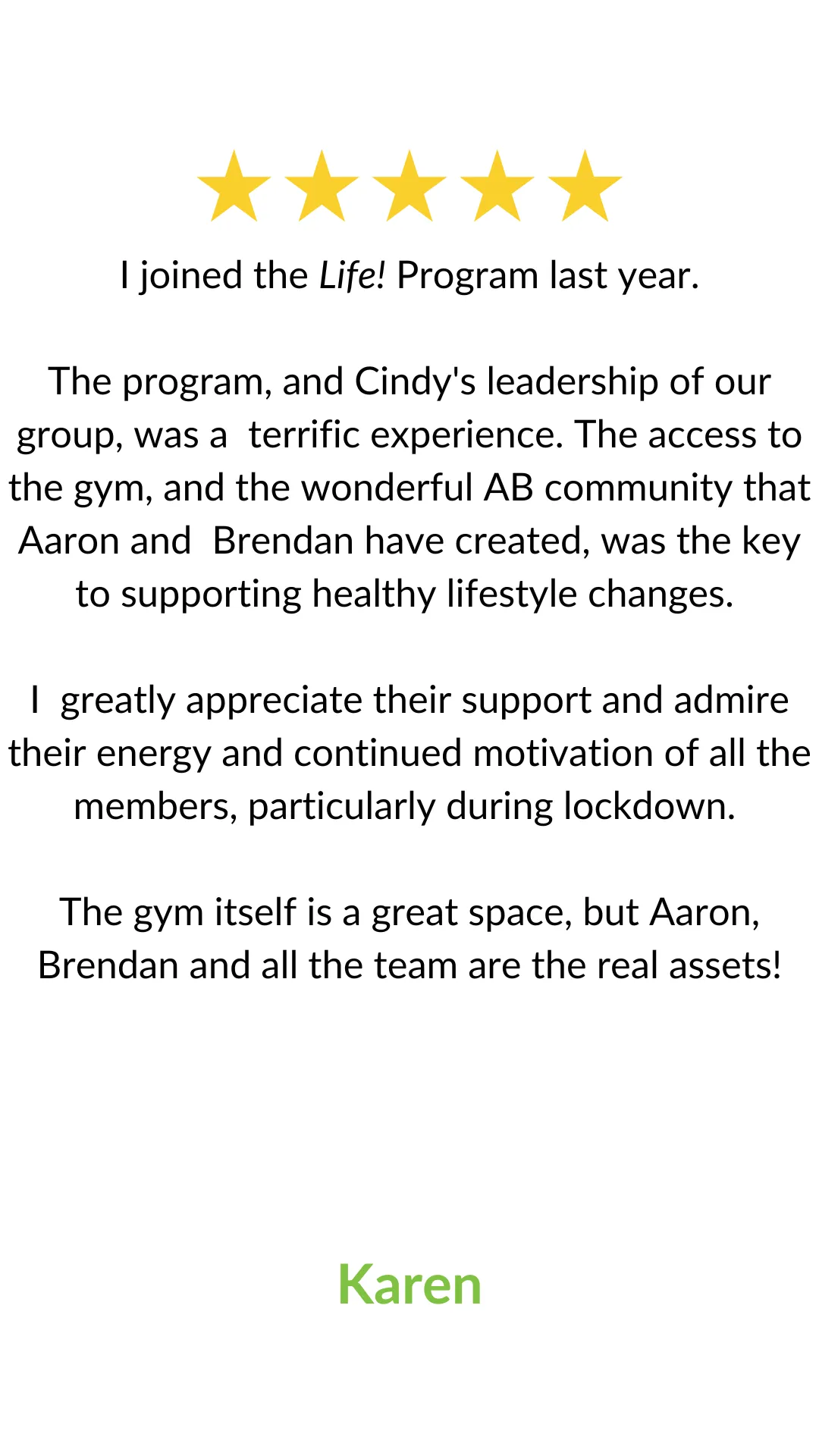 I joined the Life! Program last year.

The program, and Cindy's leadership of our group, was a terrific experience. The access to the gym, and the wonderful AB community that Aaron and Brendan have created, was the key to supporting healthy lifestyle changes.

I greatly appreciate their support and admire their energy and continued motivation of all the members, particularly during lockdown.

The gym itself is a great space, but Aaron, Brendan and all the team are the real assets!

Karen